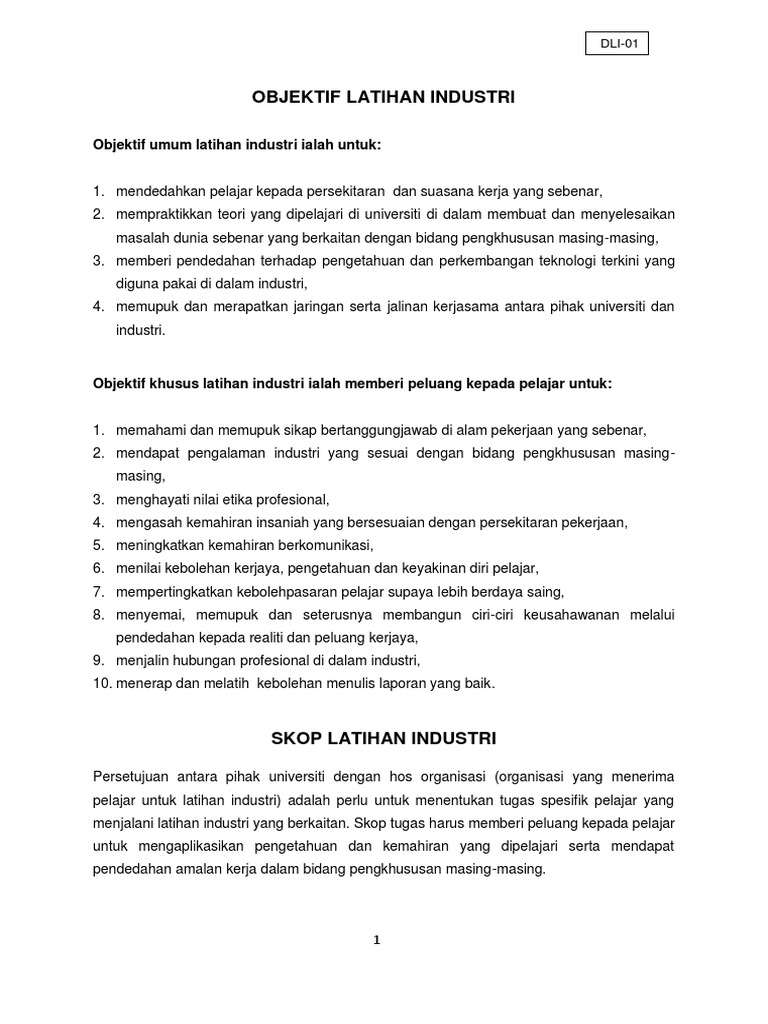 DLI-01

OBJEKTIF LATIHAN INDUSTRI

Objektif umum latihan industri ialah untuk:

1. mendedahkan pelajar kepada persekitaran dan suasana kerja yang sebenar,
2. mempraktikkan teori yang dipelajari di universiti di dalam membuat dan menyelesaikan masalah dunia sebenar yang berkaitan dengan bidang pengkhususan masing-masing,
3. memberi pendedahan terhadap pengetahuan dan perkembangan teknologi terkini yang diguna pakai di dalam industri,
4. memupuk dan merapatkan jaringan serta jalinan kerjasama antara pihak universiti dan industri.

Objektif khusus latihan industri ialah memberi peluang kepada pelajar untuk:

1. memahami dan memupuk sikap bertanggungjawab di alam pekerjaan yang sebenar,
2. mendapat pengalaman industri yang sesuai dengan bidang pengkhususan masing-masing,
3. menghayati nilai etika profesional,
4. mengasah kemahiran insaniah yang bersesuaian dengan persekitaran pekerjaan,
5. meningkatkan kemahiran berkomunikasi,
6. menilai kebolehan kerjaya, pengetahuan dan keyakinan diri pelajar,
7. mempertingkatkan kebolehpasaran pelajar supaya lebih berdaya saing,
8. menyemai, memupuk dan seterusnya membangun ciri-ciri keusahawanan melalui pendedahan kepada realiti dan peluang kerjaya,
9. menjalin hubungan profesional di dalam industri,
10. menerap dan melatih kebolehan menulis laporan yang baik.

SKOP LATIHAN INDUSTRI

Persetujuan antara pihak universiti dengan hos organisasi (organisasi yang menerima pelajar untuk latihan industri) adalah perlu untuk menentukan tugas spesifik pelajar yang menjalani latihan industri yang berkaitan. Skop tugas harus memberi peluang kepada pelajar untuk mengaplikasikan pengetahuan dan kemahiran yang dipelajari serta mendapat pendedahan amalan kerja dalam bidang pengkhususan masing-masing.

1